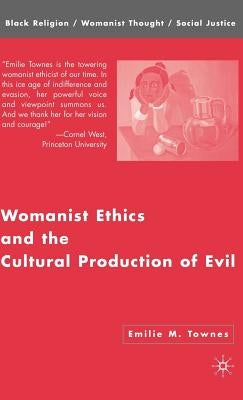 Black Religion / Womanist Thought / Social Justice

"Emilie Townes is the towering womanist ethicist of our time. In this ice age of indifference and evasion, her powerful voice and viewpoint summons us. And we thank her for her vision and courage!"
—Cornel West, Princeton University

Womanist Ethics and the Cultural Production of Evil

Emilie M. Townes